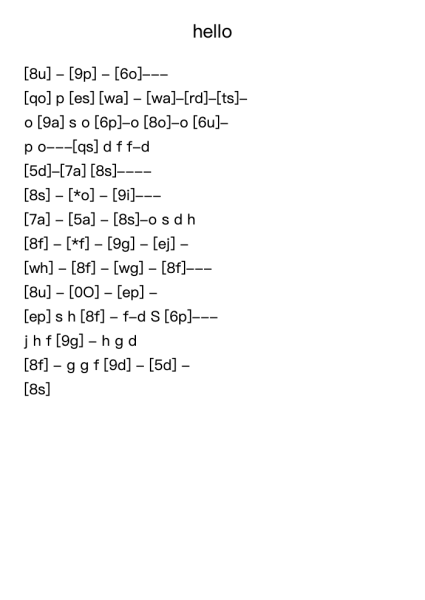 hello

[8u] – [9p] – [6o]–––
[qo] p [es] [wa] – [wa]–[rd]–[ts]–
o [9a] s o [6p]–o [8o]–o [6u]–
p o–––[qs] d f f–d
[5d]–[7a] [8s]––––
[8s] – [*o] – [9i]–––
[7a] – [5a] – [8s]–o s d h
[8f] – [*f] – [9g] – [ej] –
[wh] – [8f] – [wg] – [8f]–––
[8u] – [0O] – [ep] –
[ep] s h [8f] – f–d S [6p]–––
j h f [9g] – h g d
[8f] – g g f [9d] – [5d] –
[8s]